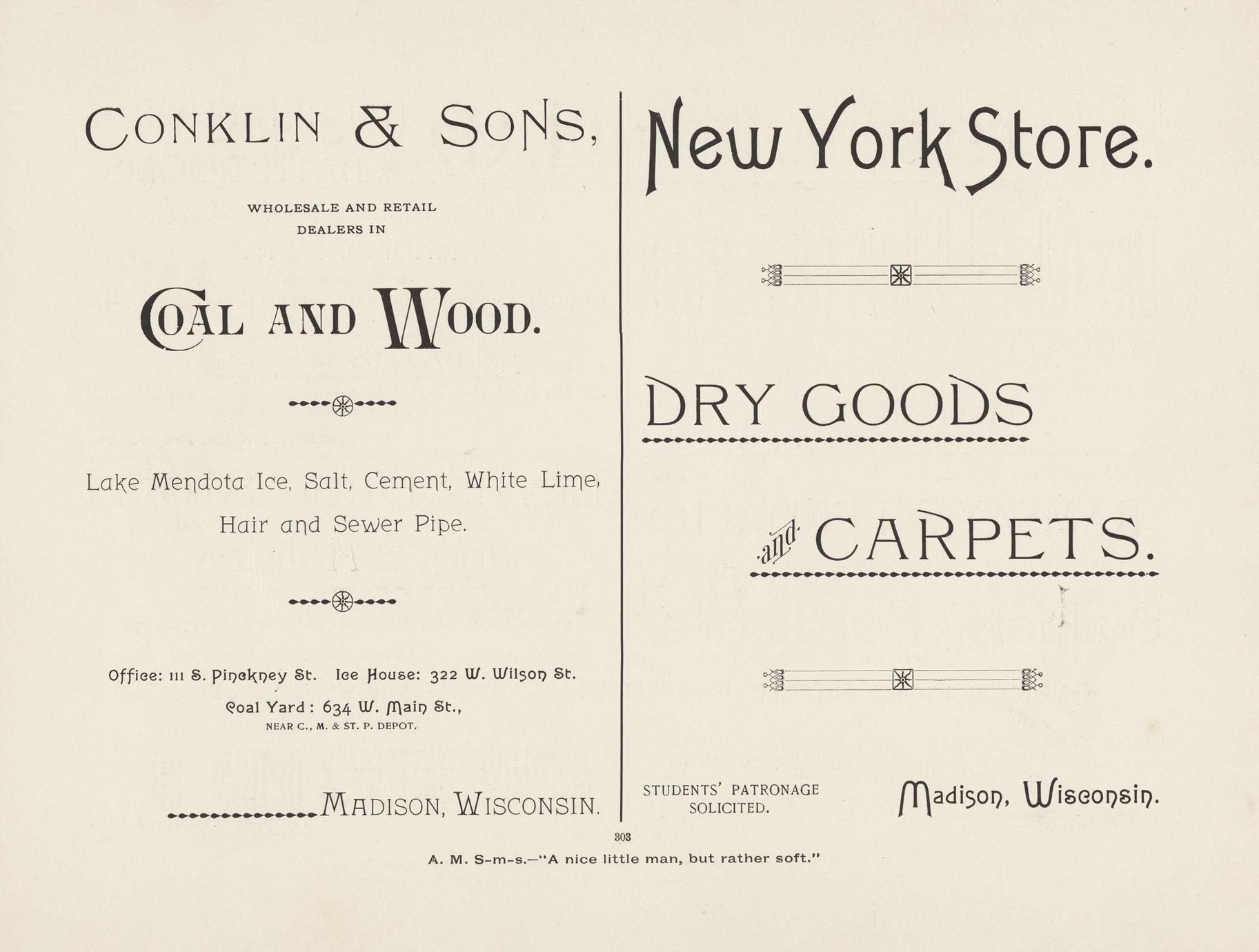 CONKLIN & SONS,

WHOLESALE AND RETAIL
DEALERS IN

COAL AND WOOD.

Lake Mendota Ice, Salt, Cement, White Lime,
Hair and Sewer Pipe.

Office: 111 S. Pinckney St. Ice House: 322 W. Wilson St.
Coal Yard: 634 W. Main St.,
NEAR C., M. & ST. P. DEPOT.

MADISON, WISCONSIN.

New York Store.

DRY GOODS

and CARPETS.

STUDENTS' PATRONAGE
SOLICITED.

Madison, Wisconsin.

303

A. M. S-m-s.—"A nice little man, but rather soft."